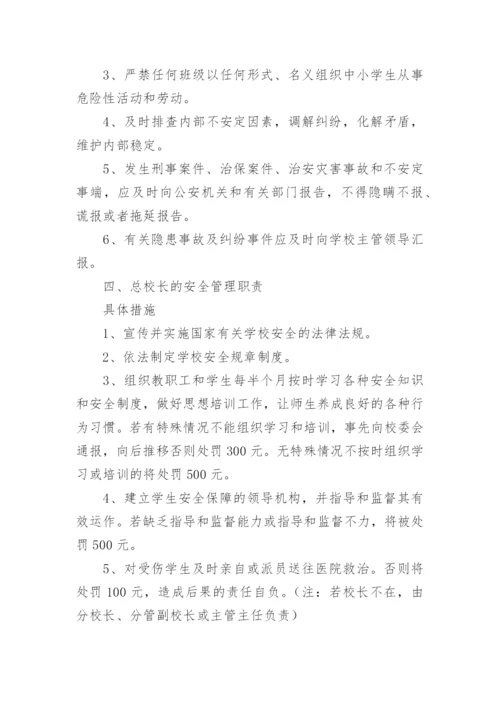 3、严禁任何班级以任何形式、名义组织中小学生从事危险性活动和劳动。

4、及时排查内部不安定因素，调解纠纷，化解矛盾，维护内部稳定。

5、发生刑事案件、治保案件、治安灾害事故和不安定事端，应及时向公安机关和有关部门报告，不得隐瞒不报、谎报或者拖延报告。

6、有关隐患事故及纠纷事件应及时向学校主管领导汇报。

四、总校长的安全管理职责

具体措施

1、宣传并实施国家有关学校安全的法律法规。

2、依法制定学校安全规章制度。

3、组织教职工和学生每半个月按时学习各种安全知识和安全制度，做好思想培训工作，让师生养成良好的各种行为习惯。若有特殊情况不能组织学习和培训，事先向校委会通报，向后推移否则处罚 300 元。无特殊情况不按时组织学习或培训的将处罚 500 元。

4、建立学生安全保障的领导机构，并指导和监督其有效运作。若缺乏指导和监督能力或指导和监督不力，将被处罚 500 元。

5、对受伤学生及时亲自或派员送往医院救治。否则将处罚 100 元，造成后果的责任自负。(注：若校长不在，由分校长、分管副校长或主管主任负责)